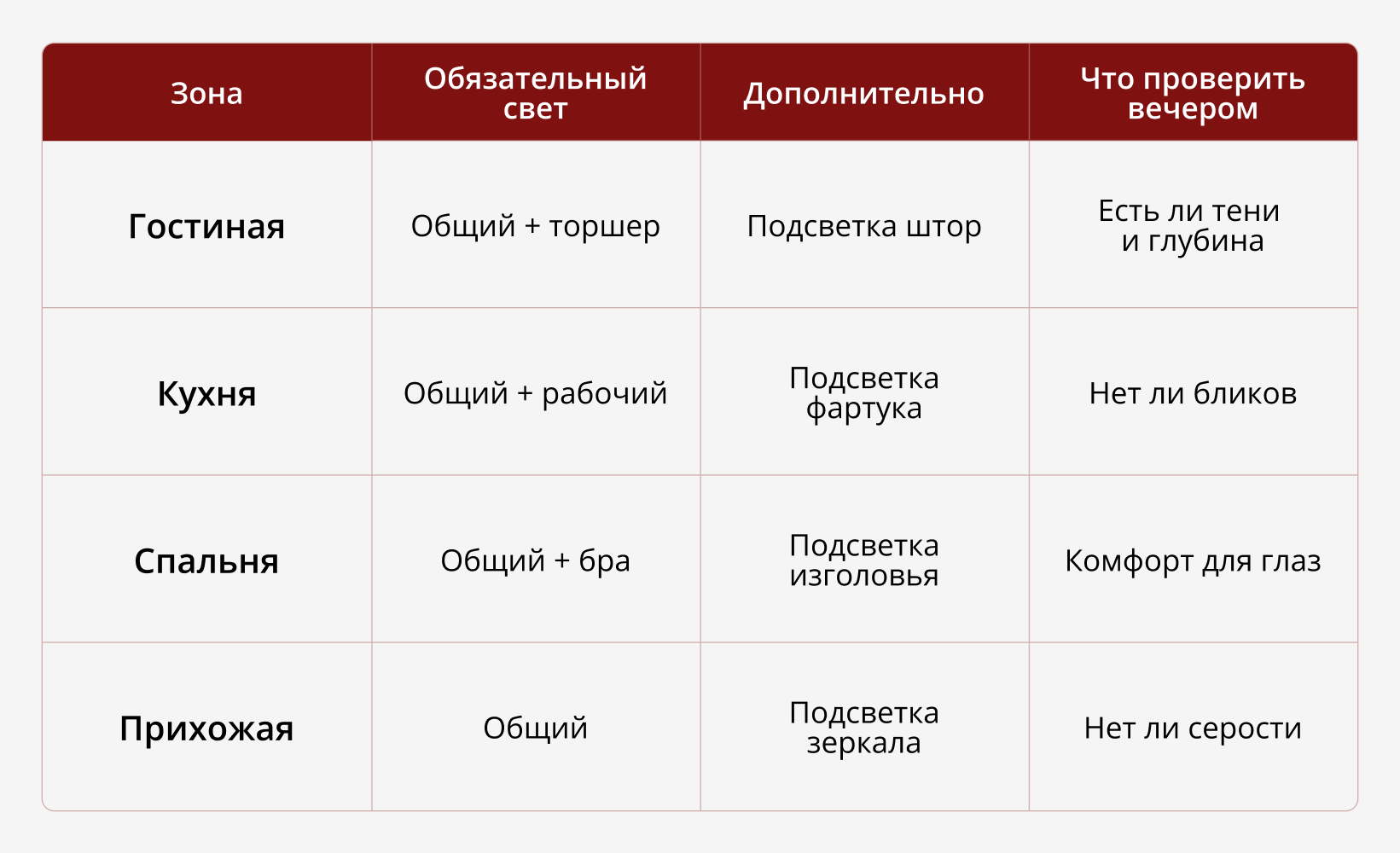 | Зона | Обязательный свет | Дополнительно | Что проверить вечером |
|---|---|---|---|
| Гостиная | Общий + торшер | Подсветка штор | Есть ли тени и глубина |
| Кухня | Общий + рабочий | Подсветка фартука | Нет ли бликов |
| Спальня | Общий + бра | Подсветка изголовья | Комфорт для глаз |
| Прихожая | Общий | Подсветка зеркала | Нет ли серости |